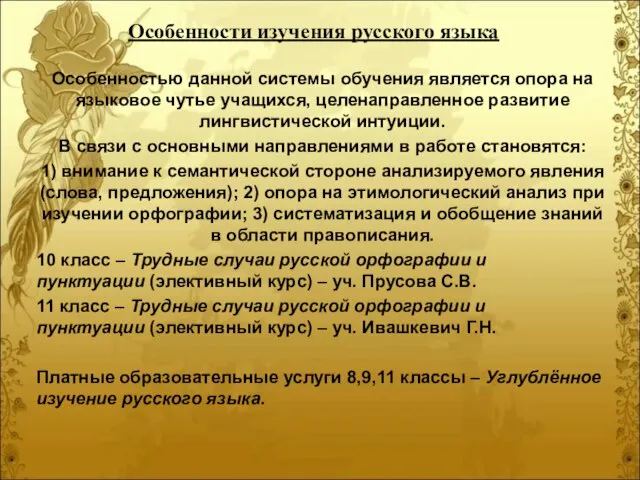 Особенности изучения русского языка

Особенностью данной системы обучения является опора на языковое чутье учащихся, целенаправленное развитие лингвистической интуиции.

В связи с основными направлениями в работе становятся: 1) внимание к семантической стороне анализируемого явления (слова, предложения); 2) опора на этимологический анализ при изучении орфографии; 3) систематизация и обобщение знаний в области правописания.

10 класс – Трудные случаи русской орфографии и пунктуации (элективный курс) – уч. Прусова С.В.

11 класс – Трудные случаи русской орфографии и пунктуации (элективный курс) – уч. Ивашкевич Г.Н.

Платные образовательные услуги 8,9,11 классы – Углублённое изучение русского языка.